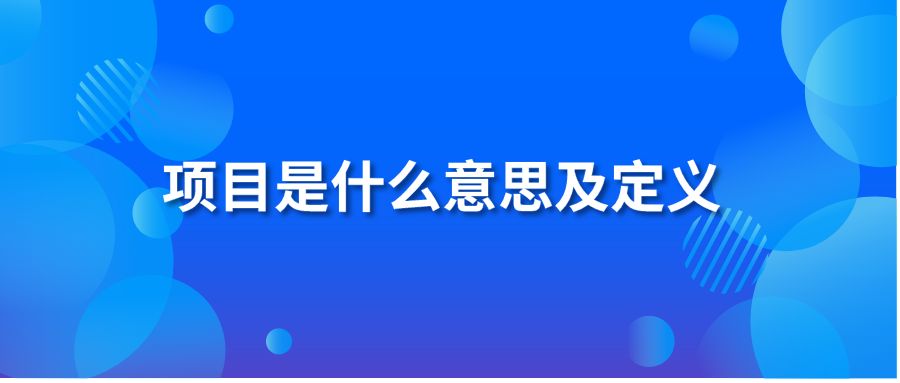 项目是什么意思及定义